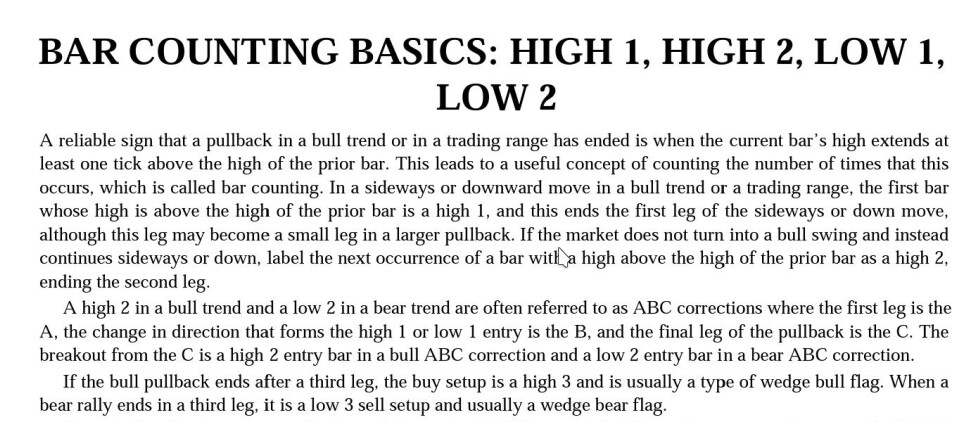 BAR COUNTING BASICS: HIGH 1, HIGH 2, LOW 1, LOW 2

A reliable sign that a pullback in a bull trend or in a trading range has ended is when the current bar's high extends at least one tick above the high of the prior bar. This leads to a useful concept of counting the number of times that this occurs, which is called bar counting. In a sideways or downward move in a bull trend or a trading range, the first bar whose high is above the high of the prior bar is a high 1, and this ends the first leg of the sideways or down move, although this leg may become a small leg in a larger pullback. If the market does not turn into a bull swing and instead continues sideways or down, label the next occurrence of a bar with a high above the high of the prior bar as a high 2, ending the second leg.

A high 2 in a bull trend and a low 2 in a bear trend are often referred to as ABC corrections where the first leg is the A, the change in direction that forms the high 1 or low 1 entry is the B, and the final leg of the pullback is the C. The breakout from the C is a high 2 entry bar in a bull ABC correction and a low 2 entry bar in a bear ABC correction.

If the bull pullback ends after a third leg, the buy setup is a high 3 and is usually a type of wedge bull flag. When a bear rally ends in a third leg, it is a low 3 sell setup and usually a wedge bear flag.